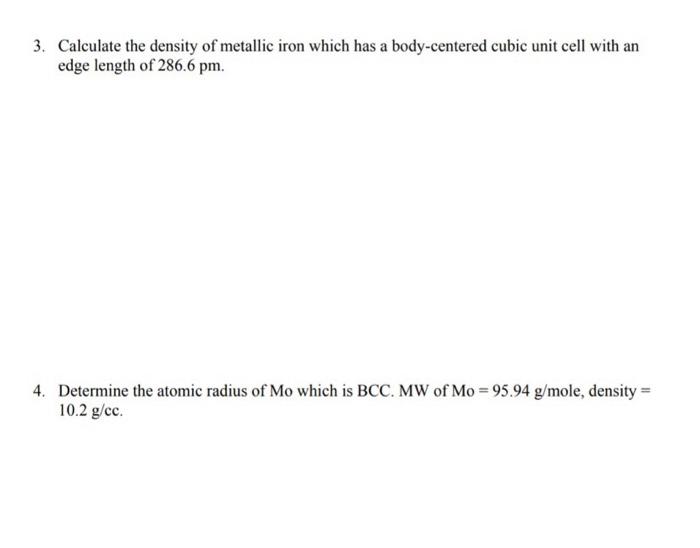 3. Calculate the density of metallic iron which has a body-centered cubic unit cell with an edge length of 286.6 pm.

4. Determine the atomic radius of Mo which is BCC. MW of Mo = 95.94 g/mole, density = 10.2 g/cc.